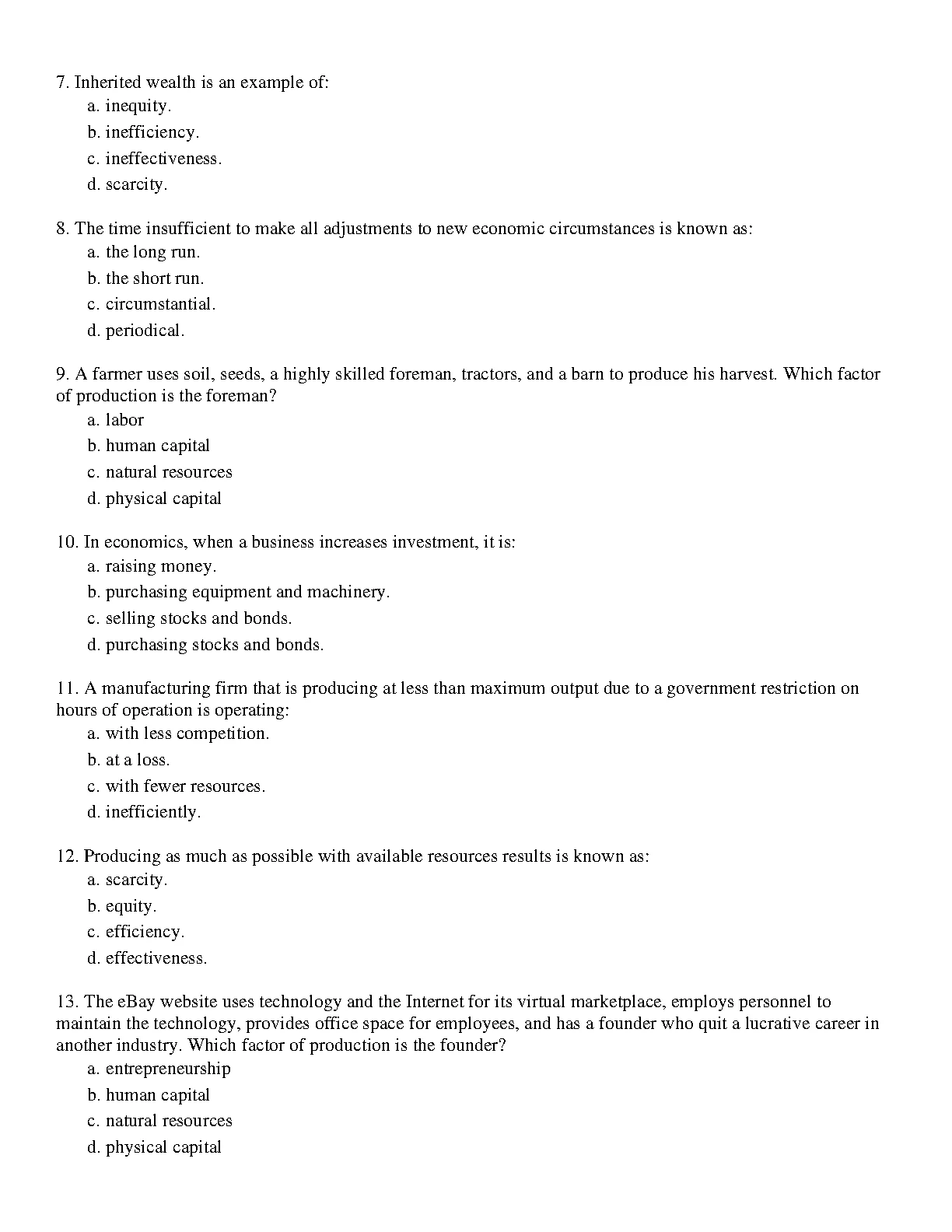 7. Inherited wealth is an example of:
a. inequity.
b. inefficiency.
c. ineffectiveness.
d. scarcity.

8. The time insufficient to make all adjustments to new economic circumstances is known as:
a. the long run.
b. the short run.
c. circumstantial.
d. periodical.

9. A farmer uses soil, seeds, a highly skilled foreman, tractors, and a barn to produce his harvest. Which factor of production is the foreman?
a. labor
b. human capital
c. natural resources
d. physical capital

10. In economics, when a business increases investment, it is:
a. raising money.
b. purchasing equipment and machinery.
c. selling stocks and bonds.
d. purchasing stocks and bonds.

11. A manufacturing firm that is producing at less than maximum output due to a government restriction on hours of operation is operating:
a. with less competition.
b. at a loss.
c. with fewer resources.
d. inefficiently.

12. Producing as much as possible with available resources results is known as:
a. scarcity.
b. equity.
c. efficiency.
d. effectiveness.

13. The eBay website uses technology and the Internet for its virtual marketplace, employs personnel to maintain the technology, provides office space for employees, and has a founder who quit a lucrative career in another industry. Which factor of production is the founder?
a. entrepreneurship
b. human capital
c. natural resources
d. physical capital